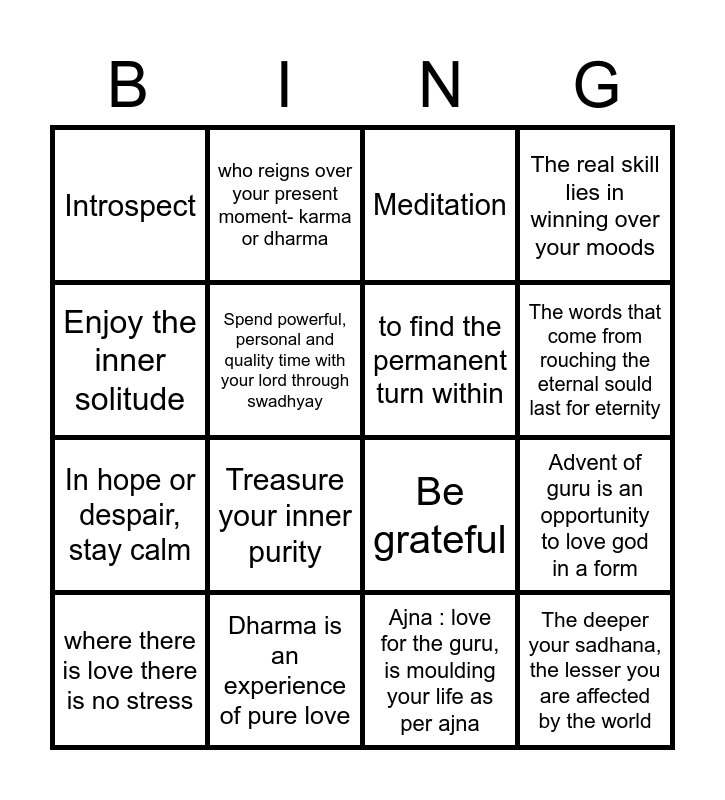 | B | I | N | G |
|---|---|---|---|
| Introspect | who reigns over your present moment- karma or dharma | Meditation | The real skill lies in winning over your moods |
| Enjoy the inner solitude | Spend powerful, personal and quality time with your lord through swadhyay | to find the permanent turn within | The words that come from rouching the eternal sould last for eternity |
| In hope or despair, stay calm | Treasure your inner purity | Be grateful | Advent of guru is an opportunity to love god in a form |
| where there is love there is no stress | Dharma is an experience of pure love | Ajna : love for the guru, is moulding your life as per ajna | The deeper your sadhana, the lesser you are affected by the world |